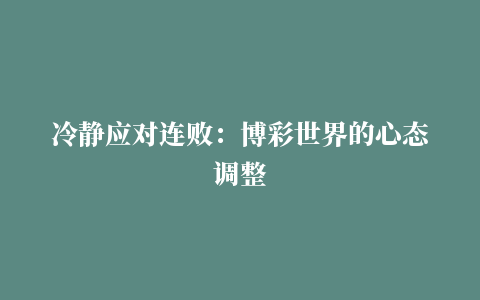 冷静应对连败：博彩世界的心态调整